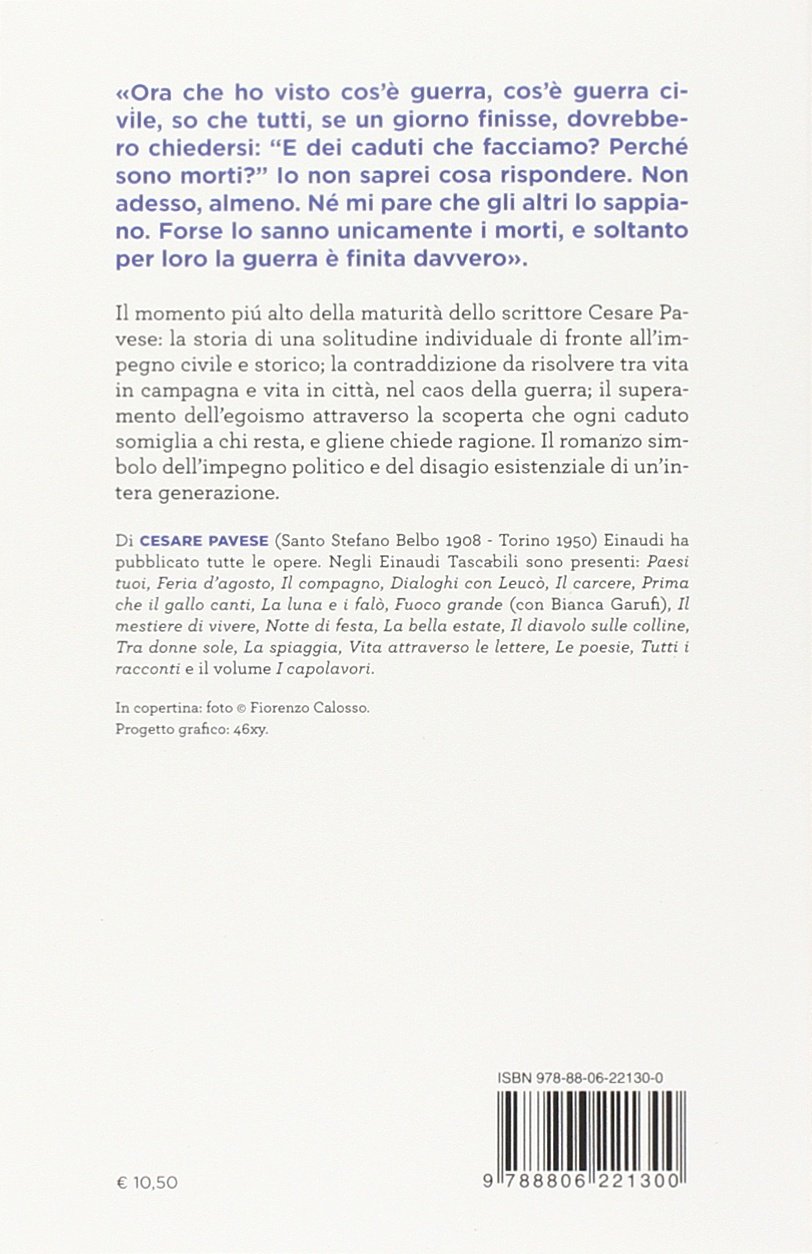 «Ora che ho visto cos'è guerra, cos'è guerra civile, so che tutti, se un giorno finisse, dovrebbero chiedersi: "E dei caduti che facciamo? Perché sono morti?" Io non saprei cosa rispondere. Non adesso, almeno. Né mi pare che gli altri lo sappiano. Forse lo sanno unicamente i morti, e soltanto per loro la guerra è finita davvero».

Il momento piú alto della maturità dello scrittore Cesare Pavese: la storia di una solitudine individuale di fronte all'impegno civile e storico; la contraddizione da risolvere tra vita in campagna e vita in città, nel caos della guerra; il superamento dell'egoismo attraverso la scoperta che ogni caduto somiglia a chi resta, e gliene chiede ragione. Il romanzo simbolo dell'impegno politico e del disagio esistenziale di un'intera generazione.

Di CESARE PAVESE (Santo Stefano Belbo 1908 - Torino 1950) Einaudi ha pubblicato tutte le opere. Negli Einaudi Tascabili sono presenti: Paesi tuoi, Feria d'agosto, Il compagno, Dialoghi con Leucò, Il carcere, Prima che il gallo canti, La luna e i falò, Fuoco grande (con Bianca Garufi), Il mestiere di vivere, Notte di festa, La bella estate, Il diavolo sulle colline, Tra donne sole, La spiaggia, Vita attraverso le lettere, Le poesie, Tutti i racconti e il volume I capolavori.

In copertina: foto © Fiorenzo Calosso.
Progetto grafico: 46xy.

ISBN 978-88-06-22130-0

9 788806 221300

€ 10,50